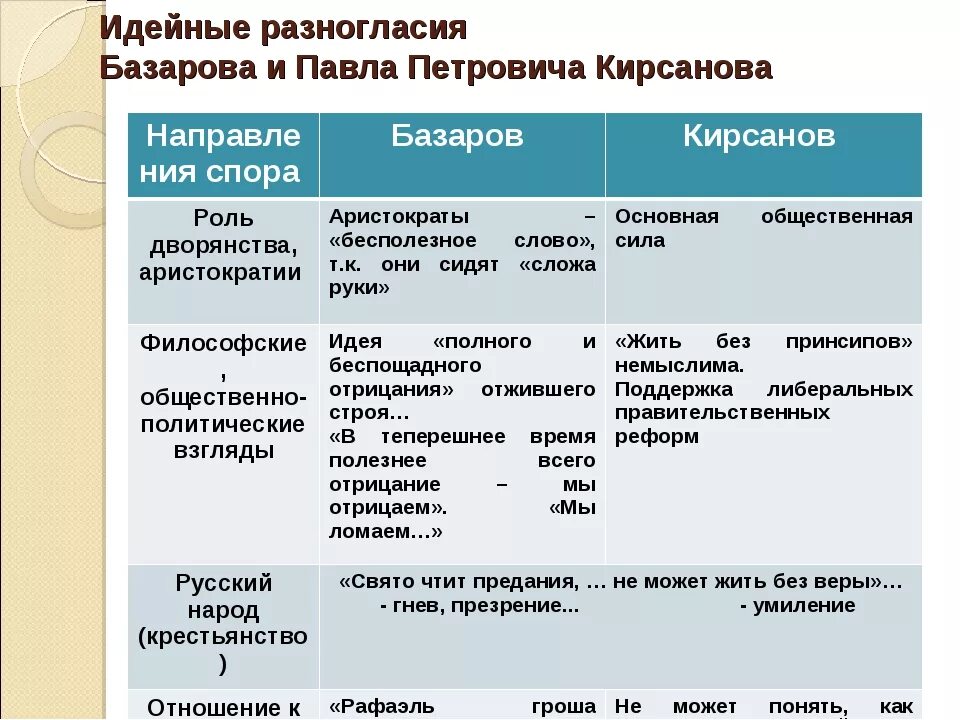 Идейные разногласия
Базарова и Павла Петровича Кирсанова

| Направления спора | Базаров | Кирсанов |
|---|---|---|
| Роль дворянства, аристократии | Аристократы – «бесполезное слово», т.к. они сидят «сложа руки» | Основная общественная сила |
| Философские, общественно-политические взгляды | Идея «полного и беспощадного отрицания» отжившего строя… «В теперешнее время полезнее всего отрицание – мы отрицаем». «Мы ломаем…» | «Жить без принсипов» немыслима. Поддержка либеральных правительственных реформ |
| Русский народ (крестьянство) | «Свято чтит предания, … не может жить без веры»… - гнев, презрение... | - умиление |
| Отношение к | «Рафаэль гроша | Не может понять, как |